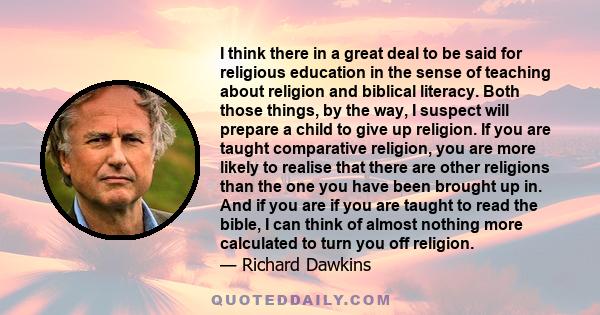 I think there in a great deal to be said for religious education in the sense of teaching about religion and biblical literacy. Both those things, by the way, I suspect will prepare a child to give up religion. If you are taught comparative religion, you are more likely to realise that there are other religions than the one you have been brought up in. And if you are if you are taught to read the bible, I can think of almost nothing more calculated to turn you off religion.

— Richard Dawkins

QUOTEDDAILY.COM